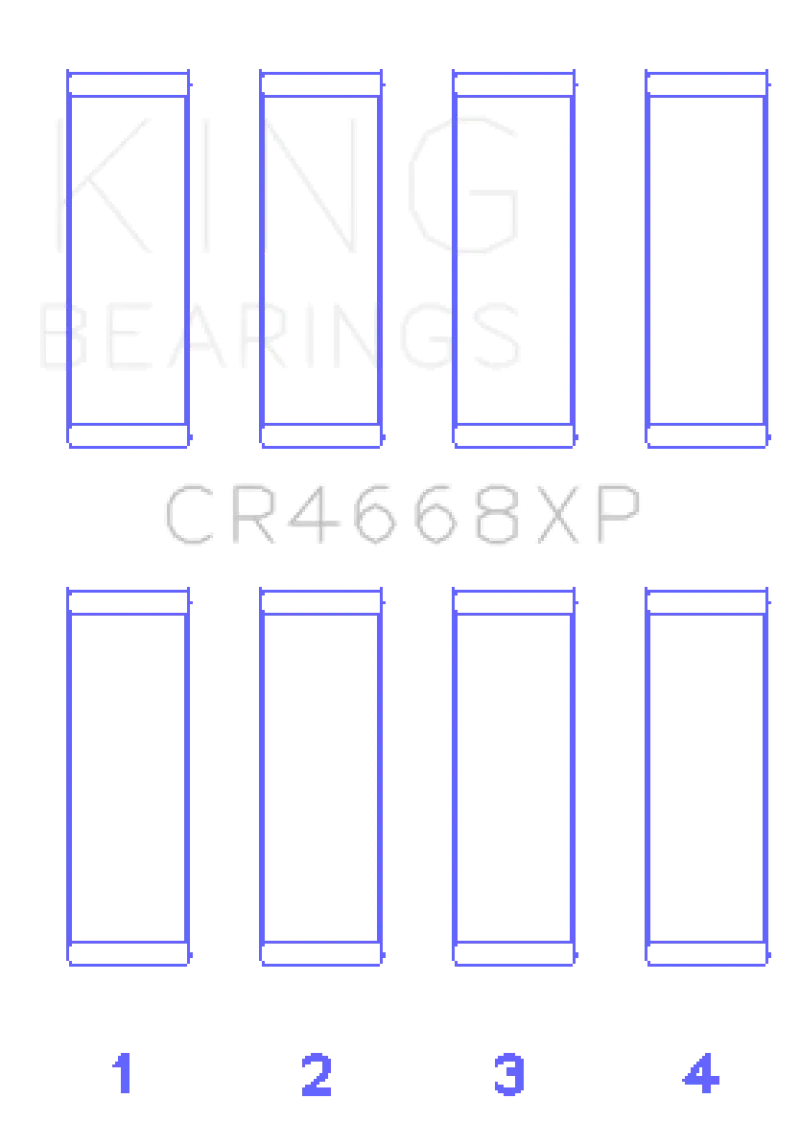 KING
BEARINGS

CR4668XP

1 2 3 4